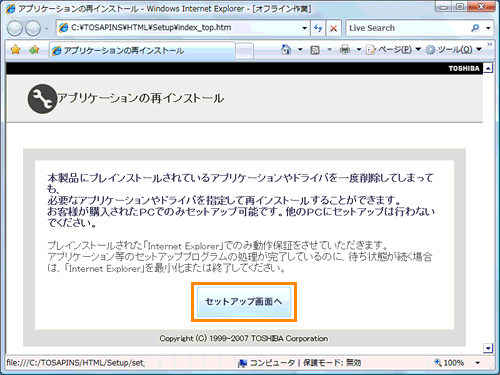 アプリケーションの再インストール - Windows Internet Explorer - [オフライン作業]

C:¥TOSAPINS¥HTML¥Setup¥index_top.htm

Live Search

アプリケーションの再インストール

ページ(P) ツール(O)

TOSHIBA

アプリケーションの再インストール

本製品にプレインストールされているアプリケーションやドライバを一度削除してしまっても、
必要なアプリケーションやドライバを指定して再インストールすることができます。
お客様が購入されたPCでのみセットアップ可能です。他のPCにセットアップは行わないでください。

プレインストールされた「Internet Explorer」でのみ動作保証をさせていただきます。
アプリケーション等のセットアッププログラムの処理が完了しているのに、待ち状態が続く場合は、「Internet Explorer」を最小化または終了してください。

セットアップ画面へ

Copyright (C) 1999-2007 TOSHIBA Corporation

file:///C:/TOSAPINS/HTML/Setup/set

コンピュータ | 保護モード: 無効

100%